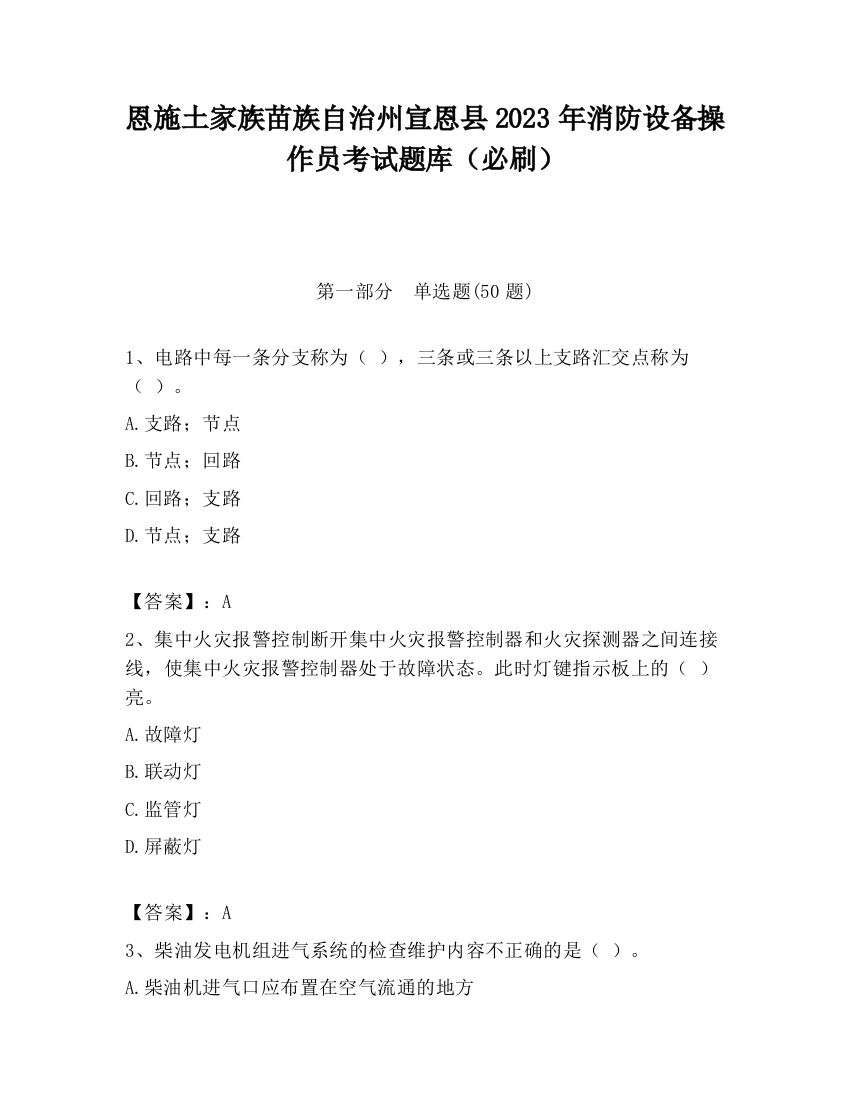 恩施土家族苗族自治州宣恩县2023年消防设备操作员考试题库（必刷）

第一部分　单选题(50题)

1、电路中每一条分支称为（ ），三条或三条以上支路汇交点称为（ ）。

A.支路；节点

B.节点；回路

C.回路；支路

D.节点；支路

【答案】：A

2、集中火灾报警控制断开集中火灾报警控制器和火灾探测器之间连接线，使集中火灾报警控制器处于故障状态。此时灯键指示板上的（ ）亮。

A.故障灯

B.联动灯

C.监管灯

D.屏蔽灯

【答案】：A

3、柴油发电机组进气系统的检查维护内容不正确的是（ ）。

A.柴油机进气口应布置在空气流通的地方